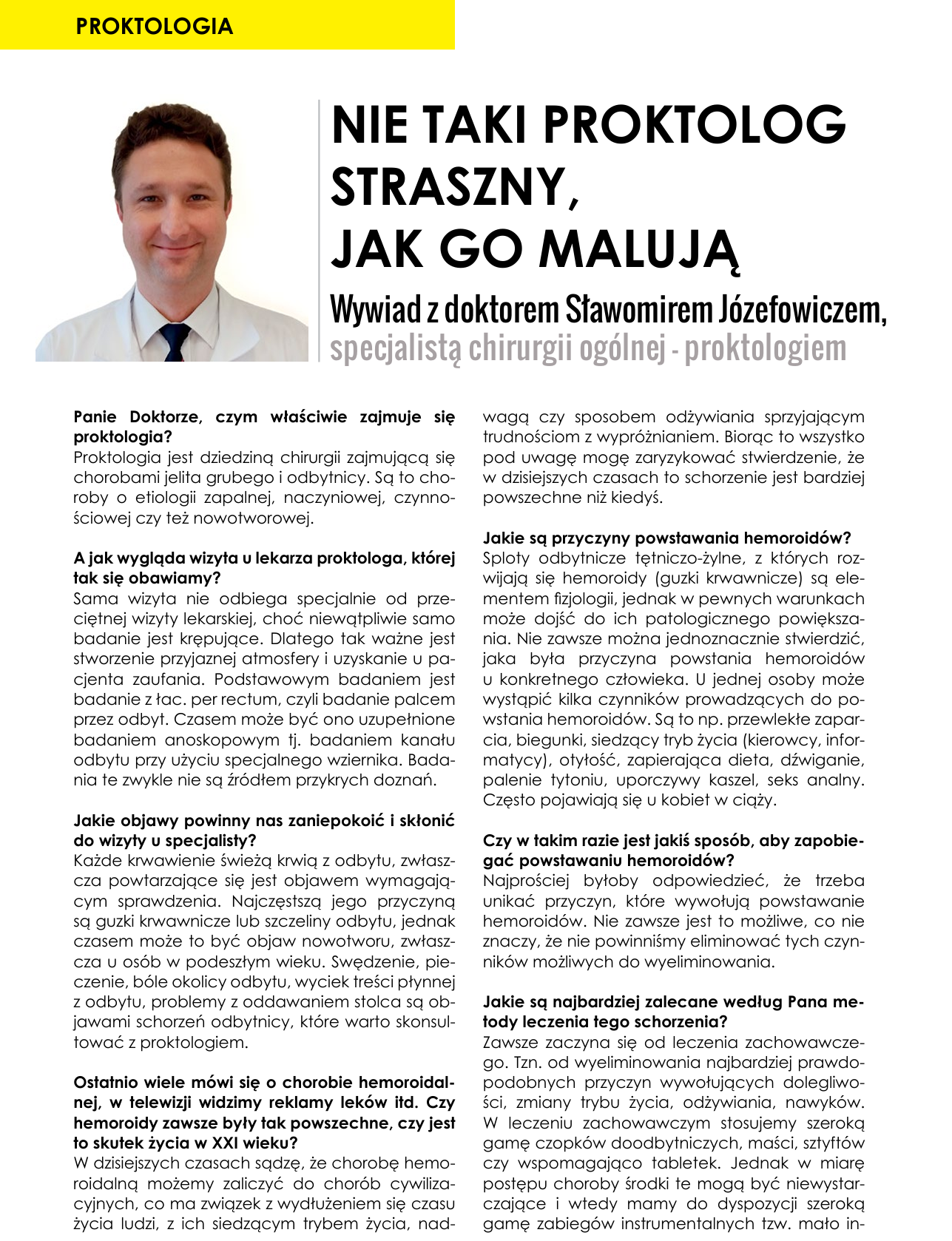 PROKTOLOGIA

NIE TAKI PROKTOLOG STRASZNY, JAK GO MALUJĄ

Wywiad z doktorem Sławomirem Józefowiczem, specjalistą chirurgii ogólnej - proktologiem

Panie Doktorze, czym właściwie zajmuje się proktologia?
Proktologia jest dziedziną chirurgii zajmującą się chorobami jelita grubego i odbytnicy. Są to choroby o etiologii zapalnej, naczyniowej, czynnościowej czy też nowotworowej.

A jak wygląda wizyta u lekarza proktologa, której tak się obawiamy?
Sama wizyta nie odbiega specjalnie od przeciętnej wizyty lekarskiej, choć niewątpliwie samo badanie jest krępujące. Dlatego tak ważne jest stworzenie przyjaznej atmosfery i uzyskanie u pacjenta zaufania. Podstawowym badaniem jest badanie z łac. per rectum, czyli badanie palcem przez odbyt. Czasem może być ono uzupełnione badaniem anoskopowym tj. badaniem kanału odbytu przy użyciu specjalnego wziernika. Badania te zwykle nie są źródłem przykrych doznań.

Jakie objawy powinny nas zaniepokoić i skłonić do wizyty u specjalisty?
Każde krwawienie świeżą krwią z odbytu, zwłaszcza powtarzające się jest objawem wymagającym sprawdzenia. Najczęstszą jego przyczyną są guzki krwawnicze lub szczeliny odbytu, jednak czasem może to być objaw nowotworu, zwłaszcza u osób w podeszłym wieku. Swędzenie, pieczenie, bóle okolicy odbytu, wyciek treści płynnej z odbytu, problemy z oddawaniem stolca są objawami schorzeń odbytnicy, które warto skonsultować z proktologiem.

Ostatnio wiele mówi się o chorobie hemoroidalnej, w telewizji widzimy reklamy leków itd. Czy hemoroidy zawsze były tak powszechne, czy jest to skutek życia w XXI wieku?
W dzisiejszych czasach sądzę, że chorobę hemoroidalną możemy zaliczyć do chorób cywilizacyjnych, co ma związek z wydłużeniem się czasu życia ludzi, z ich siedzącym trybem życia, nadwagą czy sposobem odżywiania sprzyjającym trudnościom z wypróżnianiem. Biorąc to wszystko pod uwagę mogę zaryzykować stwierdzenie, że w dzisiejszych czasach to schorzenie jest bardziej powszechne niż kiedyś.

Jakie są przyczyny powstawania hemoroidów?
Sploty odbytnicze tętniczo-żylne, z których rozwijają się hemoroidy (guzki krwawnicze) są elementem fizjologii, jednak w pewnych warunkach może dojść do ich patologicznego powiększania. Nie zawsze można jednoznacznie stwierdzić, jaka była przyczyna powstania hemoroidów u konkretnego człowieka. U jednej osoby może wystąpić kilka czynników prowadzących do powstania hemoroidów. Są to np. przewlekłe zaparcia, biegunki, siedzący tryb życia (kierowcy, informatycy), otyłość, zapierająca dieta, dźwiganie, palenie tytoniu, uporczywy kaszel, seks analny. Często pojawiają się u kobiet w ciąży.

Czy w takim razie jest jakiś sposób, aby zapobiegać powstawaniu hemoroidów?
Najprościej byłoby odpowiedzieć, że trzeba unikać przyczyn, które wywołują powstawanie hemoroidów. Nie zawsze jest to możliwe, co nie znaczy, że nie powinniśmy eliminować tych czynników możliwych do wyeliminowania.

Jakie są najbardziej zalecane według Pana metody leczenia tego schorzenia?
Zawsze zaczyna się od leczenia zachowawczego. Tzn. od wyeliminowania najbardziej prawdopodobnych przyczyn wywołujących dolegliwości, zmiany trybu życia, odżywiania, nawyków. W leczeniu zachowawczym stosujemy szeroką gamę czopków doodbytniczych, maści, sztyftów czy wspomagająco tabletek. Jednak w miarę postępu choroby środki te mogą być niewystarczające i wtedy mamy do dyspozycji szeroką gamę zabiegów instrumentalnych tzw. mało in-